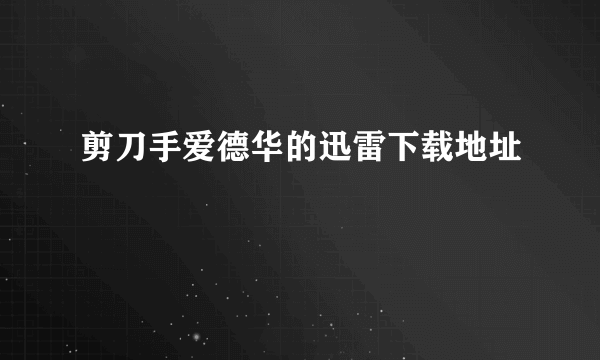 剪刀手爱德华的迅雷下载地址